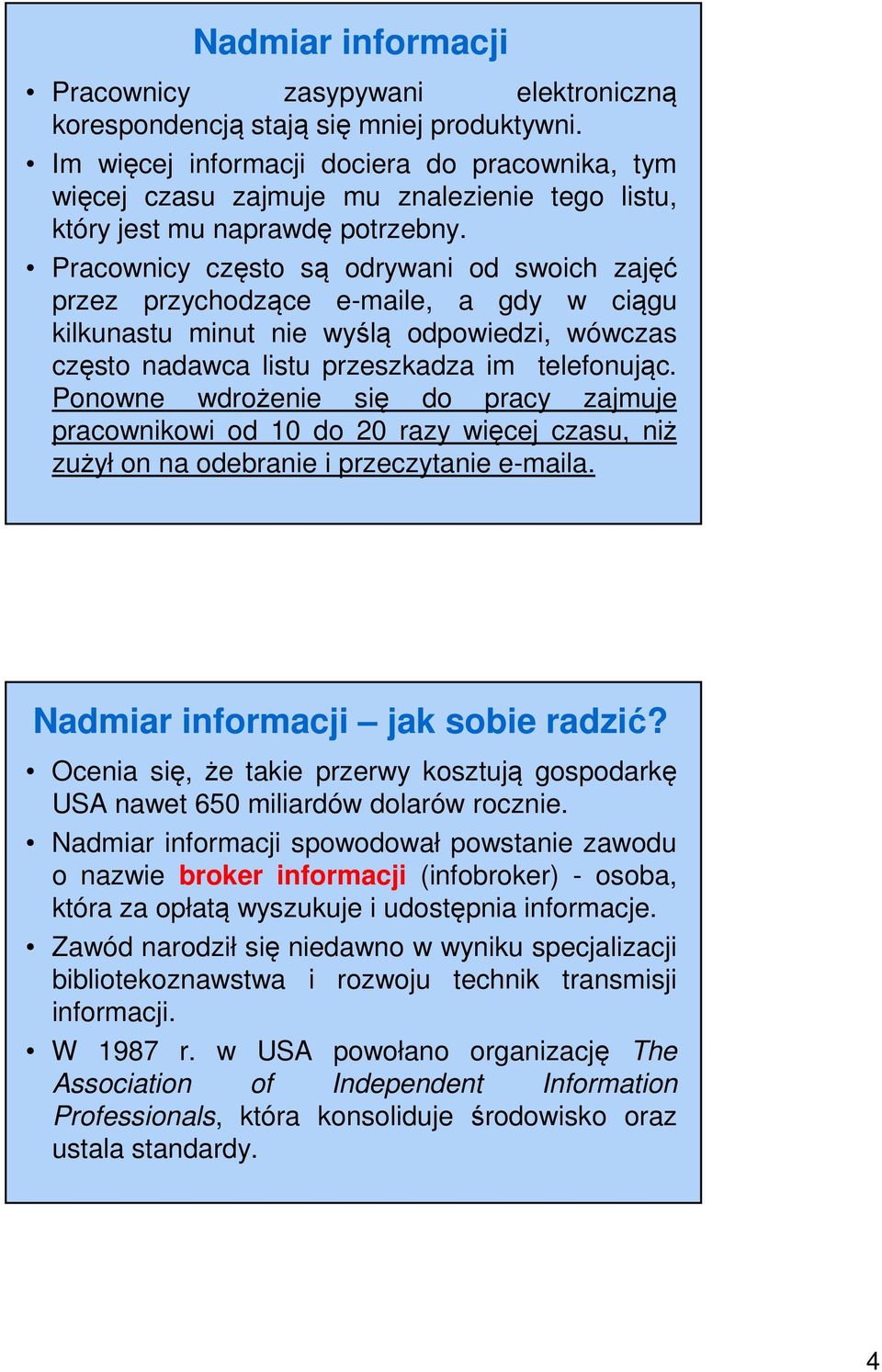 Nadmiar informacji

• Pracownicy zasypywani elektroniczną korespondencją stają się mniej produktywni.
• Im więcej informacji dociera do pracownika, tym więcej czasu zajmuje mu znalezienie tego listu, który jest mu naprawdę potrzebny.
• Pracownicy często są odrywani od swoich zajęć przez przychodzące e-maile, a gdy w ciągu kilkunastu minut nie wyślą odpowiedzi, wówczas często nadawca listu przeszkadza im telefonując. Ponowne wdrożenie się do pracy zajmuje pracownikowi od 10 do 20 razy więcej czasu, niż zużył on na odebranie i przeczytanie e-maila.

Nadmiar informacji – jak sobie radzić?

• Ocenia się, że takie przerwy kosztują gospodarkę USA nawet 650 miliardów dolarów rocznie.
• Nadmiar informacji spowodował powstanie zawodu o nazwie broker informacji (infobroker) - osoba, która za opłatą wyszukuje i udostępnia informacje.
• Zawód narodził się niedawno w wyniku specjalizacji bibliotekoznawstwa i rozwoju technik transmisji informacji.
• W 1987 r. w USA powołano organizację The Association of Independent Information Professionals, która konsoliduje środowisko oraz ustala standardy.

4